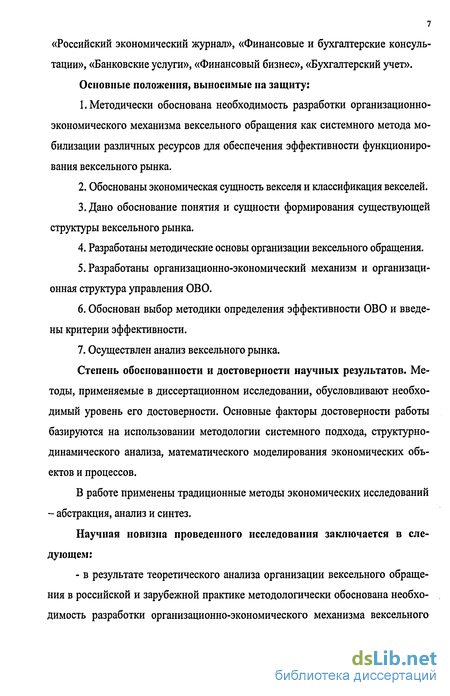 7

«Российский экономический журнал», «Финансовые и бухгалтерские консультации», «Банковские услуги», «Финансовый бизнес», «Бухгалтерский учет».

Основные положения, выносимые на защиту:

1. Методически обоснована необходимость разработки организационно-экономического механизма вексельного обращения как системного метода мобилизации различных ресурсов для обеспечения эффективности функционирования вексельного рынка.

2. Обоснованы экономическая сущность векселя и классификация векселей.

3. Дано обоснование понятия и сущности формирования существующей структуры вексельного рынка.

4. Разработаны методические основы организации вексельного обращения.

5. Разработаны организационно-экономический механизм и организационная структура управления ОВО.

6. Обоснован выбор методики определения эффективности ОВО и введены критерии эффективности.

7. Осуществлен анализ вексельного рынка.

Степень обоснованности и достоверности научных результатов. Методы, применяемые в диссертационном исследовании, обусловливают необходимый уровень его достоверности. Основные факторы достоверности работы базируются на использовании методологии системного подхода, структурно-динамического анализа, математического моделирования экономических объектов и процессов.

В работе применены традиционные методы экономических исследований – абстракция, анализ и синтез.

Научная новизна проведенного исследования заключается в следующем:

- в результате теоретического анализа организации вексельного обращения в российской и зарубежной практике методологически обоснована необходимость разработки организационно-экономического механизма вексельного

dsLib.net
библиотека диссертаций